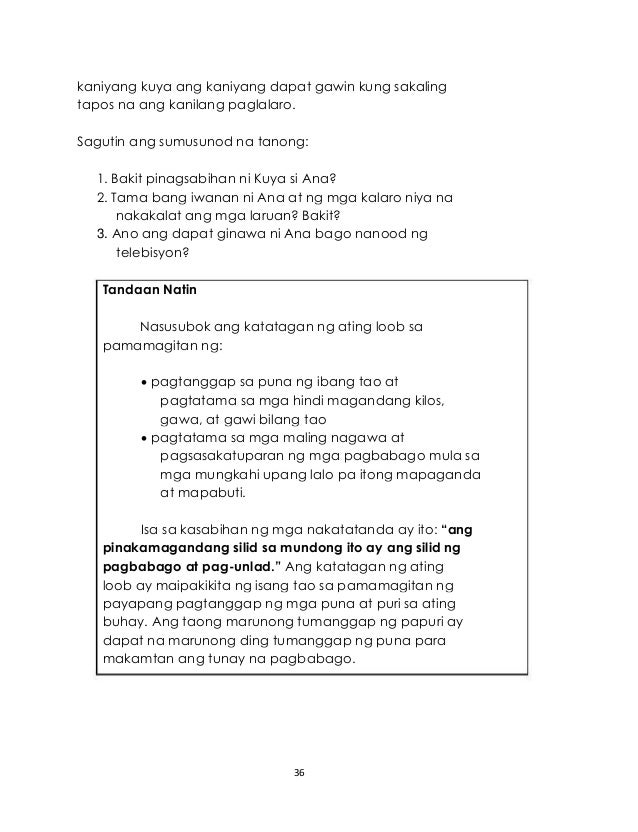 kaniyang kuya ang kaniyang dapat gawin kung sakaling tapos na ang kanilang paglalaro.

Sagutin ang sumusunod na tanong:

1. Bakit pinagsabihan ni Kuya si Ana?
2. Tama bang iwanan ni Ana at ng mga kalaro niya na nakakalat ang mga laruan? Bakit?
3. Ano ang dapat ginawa ni Ana bago nanood ng telebisyon?

Tandaan Natin

Nasusubok ang katatagan ng ating loob sa pamamagitan ng:

• pagtanggap sa puna ng ibang tao at pagtatama sa mga hindi magandang kilos, gawa, at gawi bilang tao
• pagtatama sa mga maling nagawa at pagsasakatuparan ng mga pagbabago mula sa mga mungkahi upang lalo pa itong mapaganda at mapabuti.

Isa sa kasabihan ng mga nakatatanda ay ito: "ang pinakamagandang silid sa mundong ito ay ang silid ng pagbabago at pag-unlad." Ang katatagan ng ating loob ay maipakikita ng isang tao sa pamamagitan ng payapang pagtanggap ng mga puna at puri sa ating buhay. Ang taong marunong tumanggap ng papuri ay dapat na marunong ding tumanggap ng puna para makamtan ang tunay na pagbabago.

36